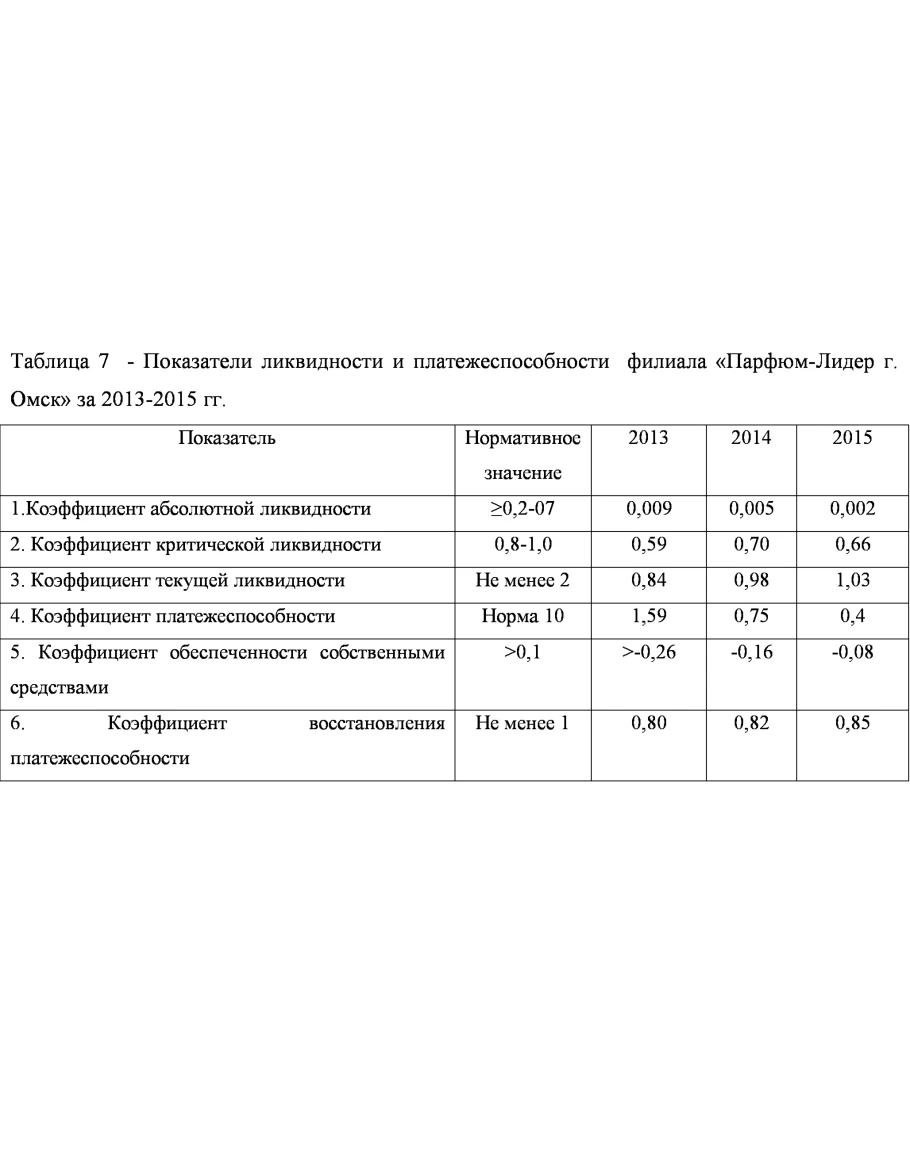 Таблица 7 - Показатели ликвидности и платежеспособности филиала «Парфюм-Лидер г. Омск» за 2013-2015 гг.

| Показатель | Нормативное значение | 2013 | 2014 | 2015 |
|---|---|---|---|---|
| 1.Коэффициент абсолютной ликвидности | ≥0,2-07 | 0,009 | 0,005 | 0,002 |
| 2. Коэффициент критической ликвидности | 0,8-1,0 | 0,59 | 0,70 | 0,66 |
| 3. Коэффициент текущей ликвидности | Не менее 2 | 0,84 | 0,98 | 1,03 |
| 4. Коэффициент платежеспособности | Норма 10 | 1,59 | 0,75 | 0,4 |
| 5. Коэффициент обеспеченности собственными средствами | >0,1 | >-0,26 | -0,16 | -0,08 |
| 6. Коэффициент восстановления платежеспособности | Не менее 1 | 0,80 | 0,82 | 0,85 |